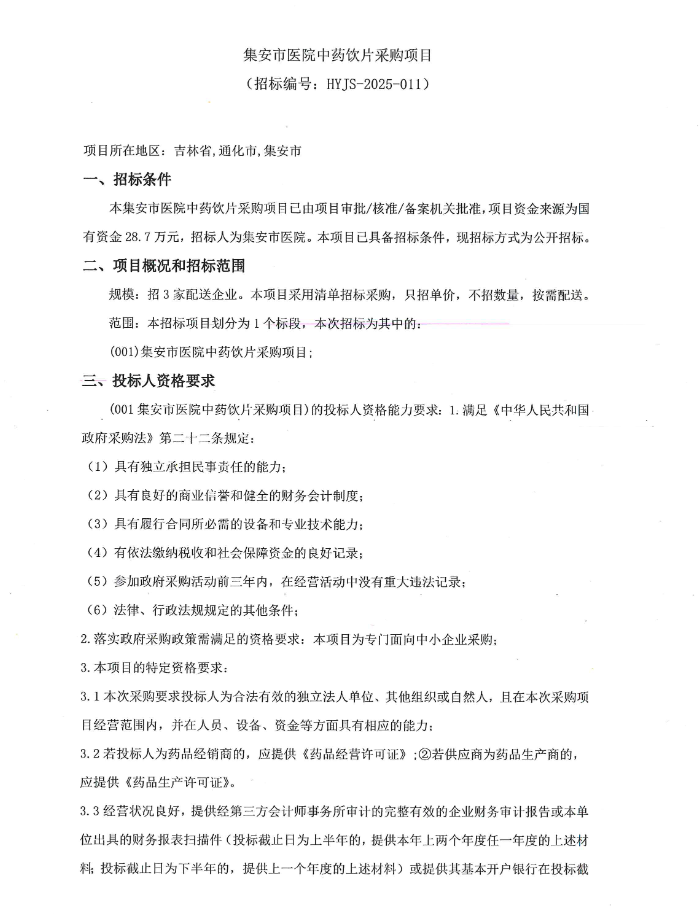 集安市医院中药饮片采购项目

（招标编号：HYJS-2025-011）

项目所在地区：吉林省,通化市,集安市

一、招标条件

本集安市医院中药饮片采购项目已由项目审批/核准/备案机关批准，项目资金来源为国有资金 28.7 万元，招标人为集安市医院。本项目已具备招标条件，现招标方式为公开招标。

二、项目概况和招标范围

规模：招 3 家配送企业。本项目采用清单招标采购，只招单价，不招数量，按需配送。

范围：本招标项目划分为 1 个标段，本次招标为其中的：

(001)集安市医院中药饮片采购项目；

三、投标人资格要求

（001 集安市医院中药饮片采购项目）的投标人资格能力要求：1.满足《中华人民共和国政府采购法》第二十二条规定：

（1）具有独立承担民事责任的能力；

（2）具有良好的商业信誉和健全的财务会计制度；

（3）具有履行合同所必需的设备和专业技术能力；

（4）有依法缴纳税收和社会保障资金的良好记录；

（5）参加政府采购活动前三年内，在经营活动中没有重大违法记录；

（6）法律、行政法规规定的其他条件；

2.落实政府采购政策需满足的资格要求：本项目为专门面向中小企业采购；

3.本项目的特定资格要求：

3.1 本次采购要求投标人为合法有效的独立法人单位、其他组织或自然人，且在本次采购项目经营范围内，并在人员、设备、资金等方面具有相应的能力；

3.2 若投标人为药品经销商的，应提供《药品经营许可证》；②若供应商为药品生产商的，应提供《药品生产许可证》。

3.3 经营状况良好，提供经第三方会计师事务所审计的完整有效的企业财务审计报告或本单位出具的财务报表扫描件（投标截止日为上半年的，提供本年上两个年度任一年度的上述材料；投标截止日为下半年的，提供上一个年度的上述材料）或提供其基本开户银行在投标截